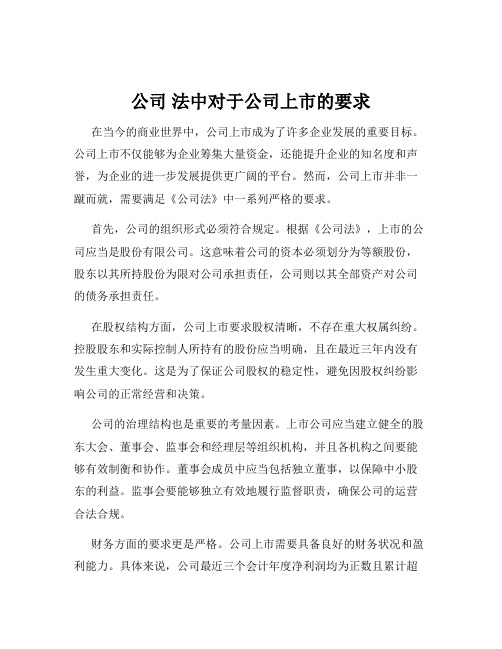 公司 法中对于公司上市的要求

在当今的商业世界中，公司上市成为了许多企业发展的重要目标。公司上市不仅能够为企业筹集大量资金，还能提升企业的知名度和声誉，为企业的进一步发展提供更广阔的平台。然而，公司上市并非一蹴而就，需要满足《公司法》中一系列严格的要求。

首先，公司的组织形式必须符合规定。根据《公司法》，上市的公司应当是股份有限公司。这意味着公司的资本必须划分为等额股份，股东以其所持股份为限对公司承担责任，公司则以其全部资产对公司的债务承担责任。

在股权结构方面，公司上市要求股权清晰，不存在重大权属纠纷。控股股东和实际控制人所持有的股份应当明确，且在最近三年内没有发生重大变化。这是为了保证公司股权的稳定性，避免因股权纠纷影响公司的正常经营和决策。

公司的治理结构也是重要的考量因素。上市公司应当建立健全的股东大会、董事会、监事会和经理层等组织机构，并且各机构之间要能够有效制衡和协作。董事会成员中应当包括独立董事，以保障中小股东的利益。监事会要能够独立有效地履行监督职责，确保公司的运营合法合规。

财务方面的要求更是严格。公司上市需要具备良好的财务状况和盈利能力。具体来说，公司最近三个会计年度净利润均为正数且累计超